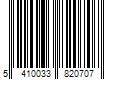 5 410033 820707